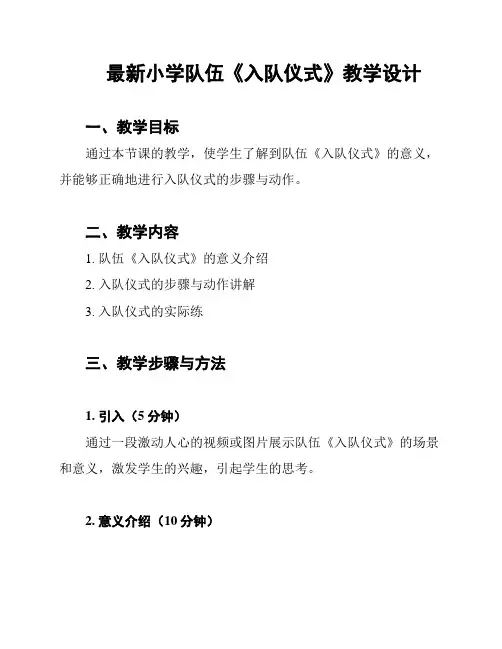 最新小学队伍《入队仪式》教学设计

一、教学目标

通过本节课的教学，使学生了解到队伍《入队仪式》的意义，并能够正确地进行入队仪式的步骤与动作。

二、教学内容

1.队伍《入队仪式》的意义介绍

2.入队仪式的步骤与动作讲解

3.入队仪式的实际练

三、教学步骤与方法

1.引入（5分钟）

通过一段激动人心的视频或图片展示队伍《入队仪式》的场景和意义，激发学生的兴趣，引起学生的思考。

2.意义介绍（10分钟）